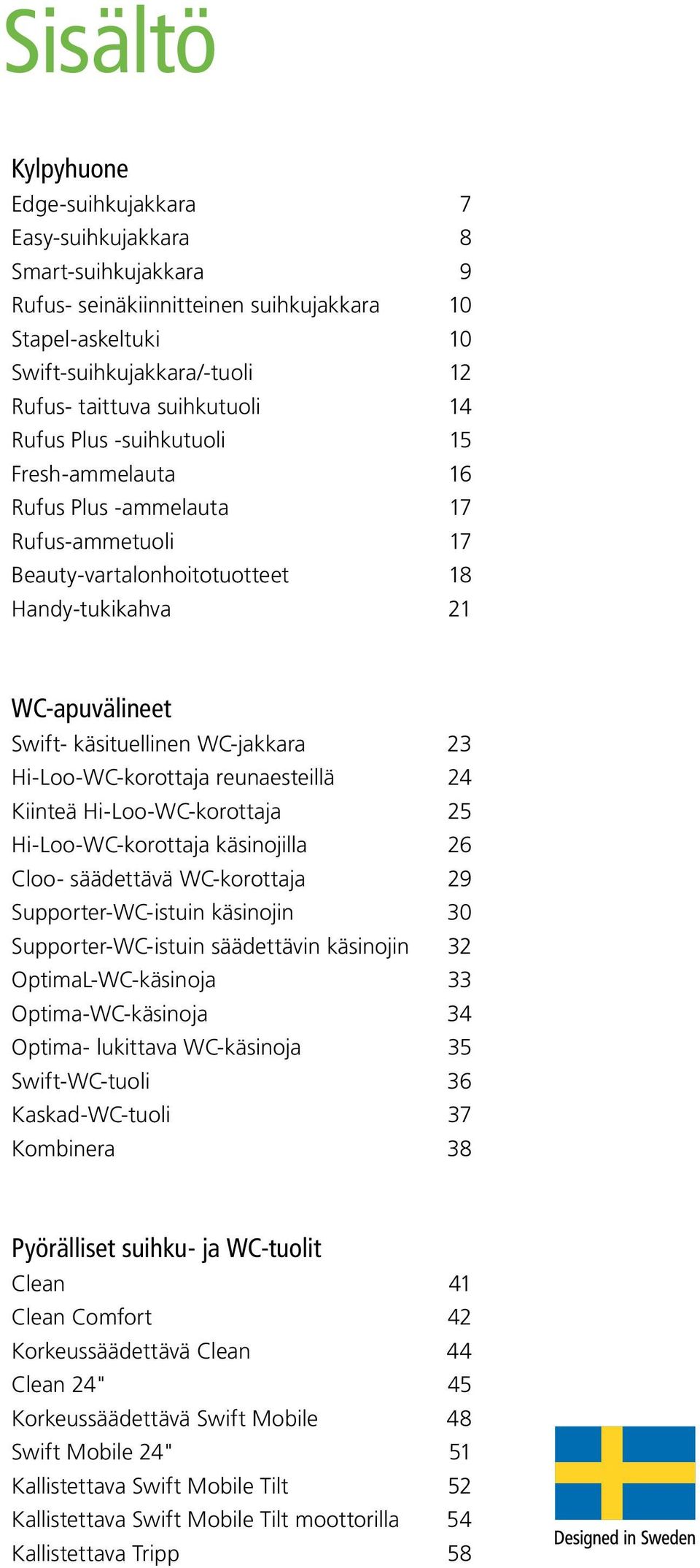 Sisältö

Kylpyhuone
Edge-suihkujakkara 7
Easy-suihkujakkara 8
Smart-suihkujakkara 9
Rufus- seinäkiinnitteinen suihkujakkara 10
Stapel-askeltuki 10
Swift-suihkujakkara/-tuoli 12
Rufus- taittuva suihkutuoli 14
Rufus Plus -suihkutuoli 15
Fresh-ammelauta 16
Rufus Plus -ammelauta 17
Rufus-ammetuoli 17
Beauty-vartalonhoitotuotteet 18
Handy-tukikahva 21

WC-apuvälineet
Swift- käsituellinen WC-jakkara 23
Hi-Loo-WC-korottaja reunaesteillä 24
Kiinteä Hi-Loo-WC-korottaja 25
Hi-Loo-WC-korottaja käsinojilla 26
Cloo- säädettävä WC-korottaja 29
Supporter-WC-istuin käsinojin 30
Supporter-WC-istuin säädettävin käsinojin 32
OptimaL-WC-käsinoja 33
Optima-WC-käsinoja 34
Optima- lukittava WC-käsinoja 35
Swift-WC-tuoli 36
Kaskad-WC-tuoli 37
Kombinera 38

Pyörälliset suihku- ja WC-tuolit
Clean 41
Clean Comfort 42
Korkeussäädettävä Clean 44
Clean 24" 45
Korkeussäädettävä Swift Mobile 48
Swift Mobile 24" 51
Kallistettava Swift Mobile Tilt 52
Kallistettava Swift Mobile Tilt moottorilla 54
Kallistettava Tripp 58

Designed in Sweden